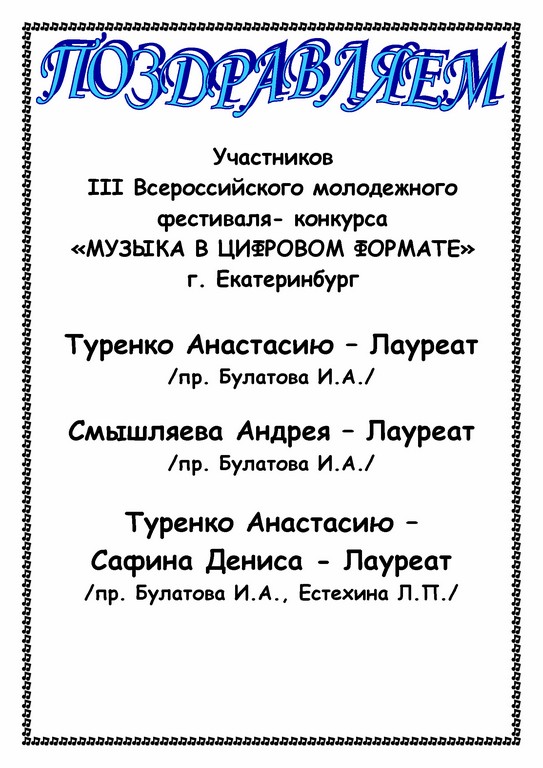 ПОЗДРАВЛЯЕМ

Участников
III Всероссийского молодежного фестиваля- конкурса
«МУЗЫКА В ЦИФРОВОМ ФОРМАТЕ»
г. Екатеринбург

Туренко Анастасию – Лауреат
/пр. Булатова И.А./

Смышляева Андрея – Лауреат
/пр. Булатова И.А./

Туренко Анастасию –
Сафина Дениса - Лауреат
/пр. Булатова И.А., Естехина Л.П./